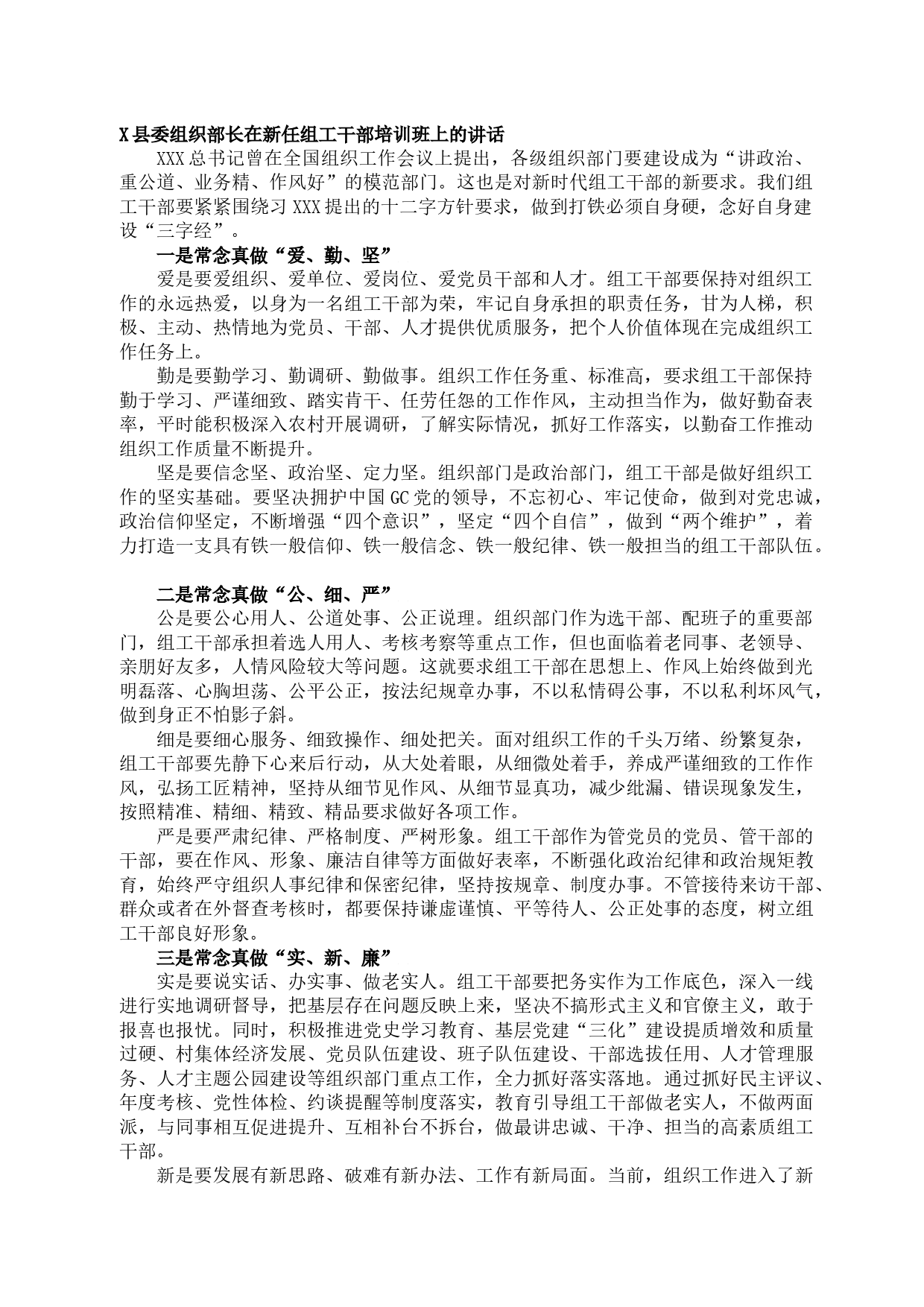 X县委组织部长在新任组工干部培训班上的讲话

XXX总书记曾在全国组织工作会议上提出，各级组织部门要建设成为“讲政治、重公道、业务精、作风好”的模范部门。这也是对新时代组工干部的新要求。我们组工干部要紧紧围绕习XXX提出的十二字方针要求，做到打铁必须自身硬，念好自身建设“三字经”。

一是常念真做“爱、勤、坚”

爱是要爱组织、爱单位、爱岗位、爱党员干部和人才。组工干部要保持对组织工作的永远热爱，以身为一名组工干部为荣，牢记自身承担的职责任务，甘为人梯，积极、主动、热情地为党员、干部、人才提供优质服务，把个人价值体现在完成组织工作任务上。

勤是要勤学习、勤调研、勤做事。组织工作任务重、标准高，要求组工干部保持勤于学习、严谨细致、踏实肯干、任劳任怨的工作作风，主动担当作为，做好勤奋表率，平时能积极深入农村开展调研，了解实际情况，抓好工作落实，以勤奋工作推动组织工作质量不断提升。

坚是要信念坚、政治坚、定力坚。组织部门是政治部门，组工干部是做好组织工作的坚实基础。要坚决拥护中国GC党的领导，不忘初心、牢记使命，做到对党忠诚，政治信仰坚定，不断增强“四个意识”，坚定“四个自信”，做到“两个维护”，着力打造一支具有铁一般信仰、铁一般信念、铁一般纪律、铁一般担当的组工干部队伍。

二是常念真做“公、细、严”

公是要公心用人、公道处事、公正说理。组织部门作为选干部、配班子的重要部门，组工干部承担着选人用人、考核考察等重点工作，但也面临着老同事、老领导、亲朋好友多，人情风险较大等问题。这就要求组工干部在思想上、作风上始终做到光明磊落、心胸坦荡、公平公正，按法纪规章办事，不以私情碍公事，不以私利坏风气，做到身正不怕影子斜。

细是要细心服务、细致操作、细处把关。面对组织工作的千头万绪、纷繁复杂，组工干部要先静下心来后行动，从大处着眼，从细微处着手，养成严谨细致的工作作风，弘扬工匠精神，坚持从细节见作风、从细节显真功，减少纰漏、错误现象发生，按照精准、精细、精致、精品要求做好各项工作。

严是要严肃纪律、严格制度、严树形象。组工干部作为管党员的党员、管干部的干部，要在作风、形象、廉洁自律等方面做好表率，不断强化政治纪律和政治规矩教育，始终严守组织人事纪律和保密纪律，坚持按规章、制度办事。不管接待来访干部、群众或者在外督查考核时，都要保持谦虚谨慎、平等待人、公正处事的态度，树立组工干部良好形象。

三是常念真做“实、新、廉”

实是要说实话、办实事、做老实人。组工干部要把务实作为工作底色，深入一线进行实地调研督导，把基层存在问题反映上来，坚决不搞形式主义和官僚主义，敢于报喜也报忧。同时，积极推进党史学习教育、基层党建“三化”建设提质增效和质量过硬、村集体经济发展、党员队伍建设、班子队伍建设、干部选拔任用、人才管理服务、人才主题公园建设等组织部门重点工作，全力抓好落实落地。通过抓好民主评议、年度考核、党性体检、约谈提醒等制度落实，教育引导组工干部做老实人，不做两面派，与同事相互促进提升、互相补台不拆台，做最讲忠诚、干净、担当的高素质组工干部。

新是要发展有新思路、破难有新办法、工作有新局面。当前，组织工作进入了新